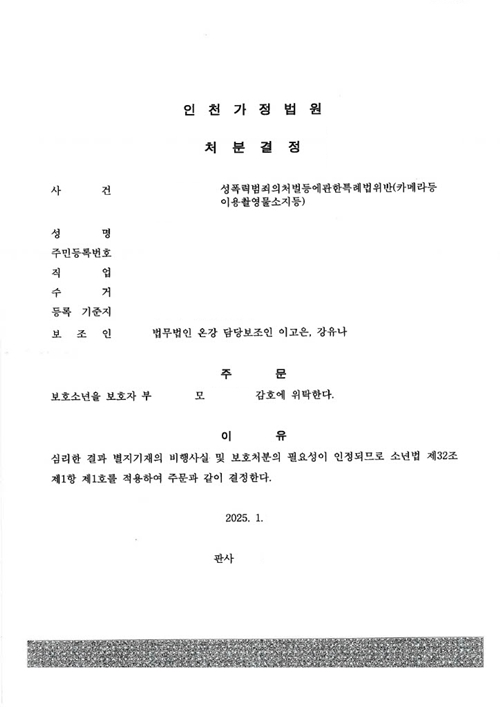 인 천 가 정 법 원

처 분 결 정

사 건 성폭력범죄의처벌등에관한특례법위반(카메라등이용촬영물소지등)

성 명
주민등록번호
직 업
주 거
등록 기준지
보 조 인 법무법인 온강 담당보조인 이고은, 강유나

주 문

보호소년을 보호자 부 모 감호에 위탁한다.

이 유

심리한 결과 별지기재의 비행사실 및 보호처분의 필요성이 인정되므로 소년법 제32조 제1항 제1호를 적용하여 주문과 같이 결정한다.

2025. 1.

판사